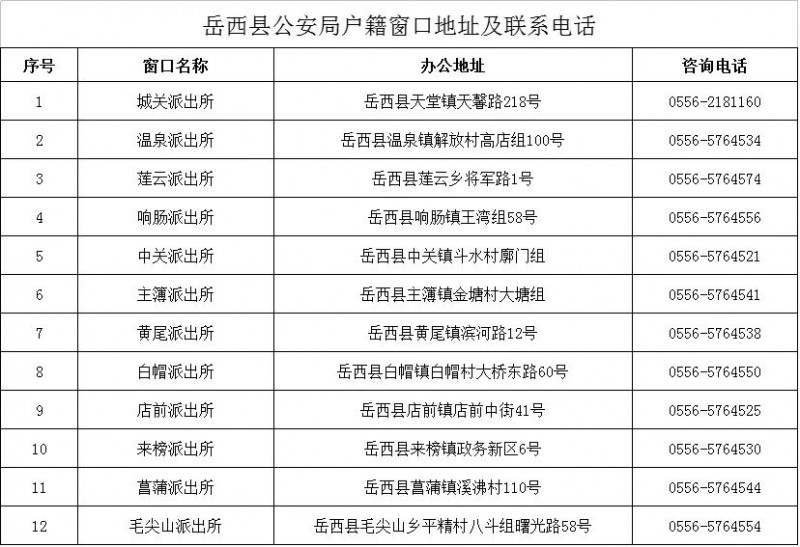 岳西县公安局户籍窗口地址及联系电话

| 序号 | 窗口名称 | 办公地址 | 咨询电话 |
|---|---|---|---|
| 1 | 城关派出所 | 岳西县天堂镇天馨路218号 | 0556-2181160 |
| 2 | 温泉派出所 | 岳西县温泉镇解放村高店组100号 | 0556-5764534 |
| 3 | 莲云派出所 | 岳西县莲云乡将军路1号 | 0556-5764574 |
| 4 | 响肠派出所 | 岳西县响肠镇王湾组58号 | 0556-5764556 |
| 5 | 中关派出所 | 岳西县中关镇斗水村廓门组 | 0556-5764521 |
| 6 | 主簿派出所 | 岳西县主簿镇金塘村大塘组 | 0556-5764541 |
| 7 | 黄尾派出所 | 岳西县黄尾镇滨河路12号 | 0556-5764538 |
| 8 | 白帽派出所 | 岳西县白帽镇白帽村大桥东路60号 | 0556-5764550 |
| 9 | 店前派出所 | 岳西县店前镇店前中街41号 | 0556-5764525 |
| 10 | 来榜派出所 | 岳西县来榜镇政务新区6号 | 0556-5764530 |
| 11 | 菖蒲派出所 | 岳西县菖蒲镇溪沸村110号 | 0556-5764544 |
| 12 | 毛尖山派出所 | 岳西县毛尖山乡平精村八斗组曙光路58号 | 0556-5764554 |